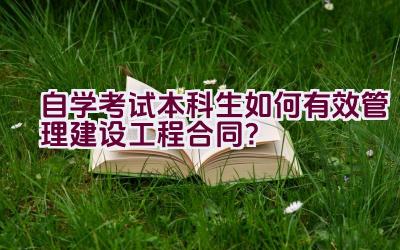 自学考试本科生如何有效管理建设工程合同?